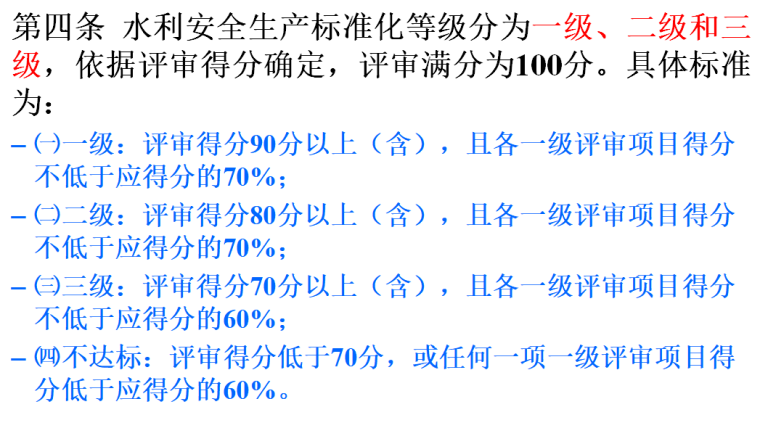 第四条 水利安全生产标准化等级分为一级、二级和三级，依据评审得分确定，评审满分为100分。具体标准为：

– ㈠一级：评审得分90分以上（含），且各一级评审项目得分不低于应得分的70%；

– ㈡二级：评审得分80分以上（含），且各一级评审项目得分不低于应得分的70%；

– ㈢三级：评审得分70分以上（含），且各一级评审项目得分不低于应得分的60%；

– ㈣不达标：评审得分低于70分，或任何一项一级评审项目得分低于应得分的60%。